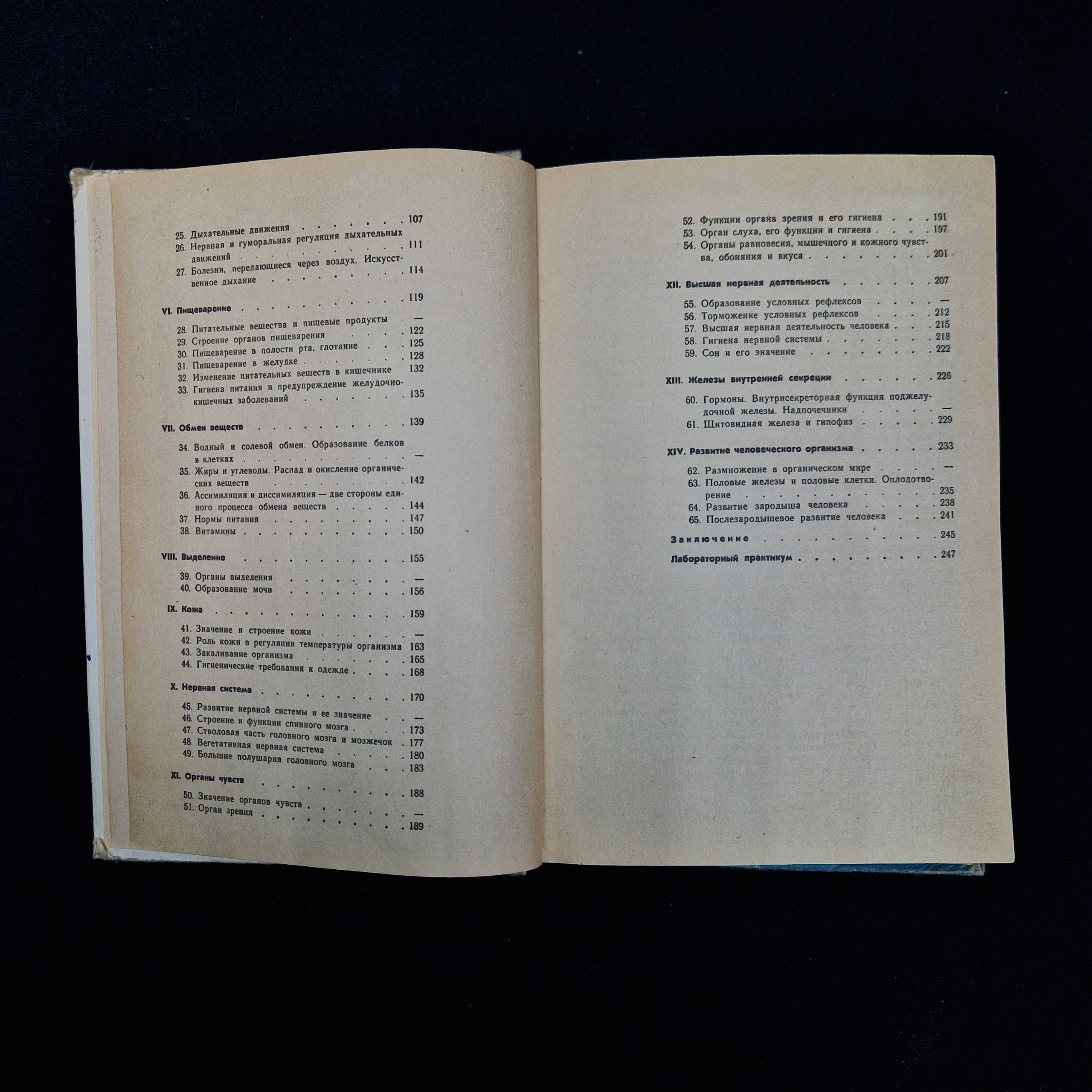 25. Дыхательные движения 107
26. Нервная и гуморальная регуляция дыхательных движений 111
27. Болезни, передающиеся через воздух. Искусственное дыхание 114

VI. Пищеварение 119

28. Питательные вещества и пищевые продукты —
29. Строение органов пищеварения 122
30. Пищеварение в полости рта, глотание 125
31. Пищеварение в желудке 128
32. Изменение питательных веществ в кишечнике 132
33. Гигиена питания и предупреждение желудочно-кишечных заболеваний 135

VII. Обмен веществ 139

34. Водный и солевой обмен. Образование белков в клетках —
35. Жиры и углеводы. Распад и окисление органических веществ 142
36. Ассимиляция и диссимиляция — две стороны единого процесса обмена веществ 144
37. Нормы питания 147
38. Витамины 150

VIII. Выделение 155

39. Органы выделения —
40. Образование мочи 156

IX. Кожа 159

41. Значение и строение кожи —
42. Роль кожи в регуляции температуры организма 163
43. Закаливание организма 165
44. Гигиенические требования к одежде 168

X. Нервная система 170

45. Развитие нервной системы и ее значение —
46. Строение и функции спинного мозга 173
47. Стволовая часть головного мозга и мозжечок 177
48. Вегетативная нервная система 180
49. Большие полушария головного мозга 183

XI. Органы чувств 188

50. Значение органов чувств —
51. Орган зрения 189

52. Функции органа зрения и его гигиена 191
53. Орган слуха, его функции и гигиена 197
54. Органы равновесия, мышечного и кожного чувства, обоняния и вкуса 201

XII. Высшая нервная деятельность 207

55. Образование условных рефлексов —
56. Торможение условных рефлексов 212
57. Высшая нервная деятельность человека 215
58. Гигиена нервной системы 218
59. Сон и его значение 222

XIII. Железы внутренней секреции 226

60. Гормоны. Внутрисекреторная функция поджелудочной железы. Надпочечники —
61. Щитовидная железа и гипофиз 229

XIV. Развитие человеческого организма 233

62. Размножение в органическом мире —
63. Половые железы и половые клетки. Оплодотворение 235
64. Развитие зародыша человека 238
65. Послезародышевое развитие человека 241

Заключение 245

Лабораторный практикум 247